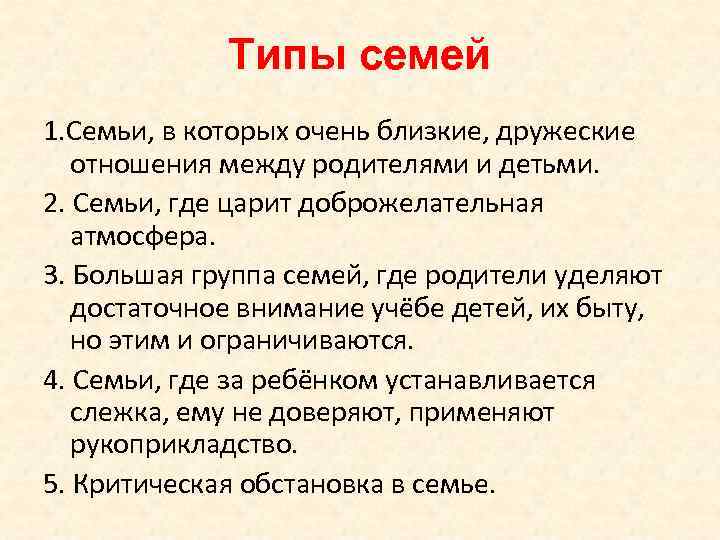 Типы семей

1.Семьи, в которых очень близкие, дружеские отношения между родителями и детьми.

2. Семьи, где царит доброжелательная атмосфера.

3. Большая группа семей, где родители уделяют достаточное внимание учёбе детей, их быту, но этим и ограничиваются.

4. Семьи, где за ребёнком устанавливается слежка, ему не доверяют, применяют рукоприкладство.

5. Критическая обстановка в семье.